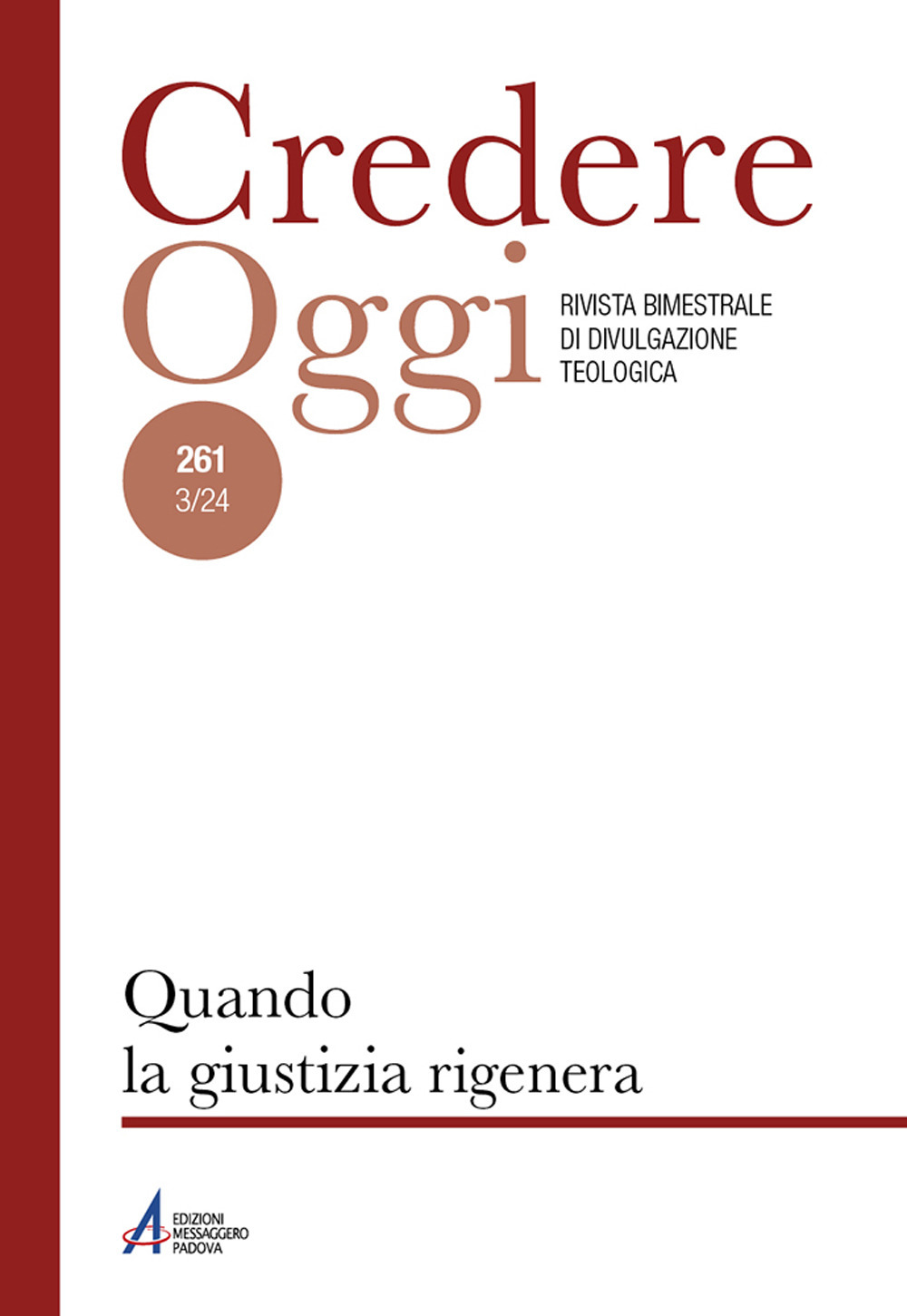 Credere
Oggi

RIVISTA BIMESTRALE
DI DIVULGAZIONE
TEOLOGICA

261
3/24

Quando
la giustizia rigenera

EDIZIONI
MESSAGGERO
PADOVA